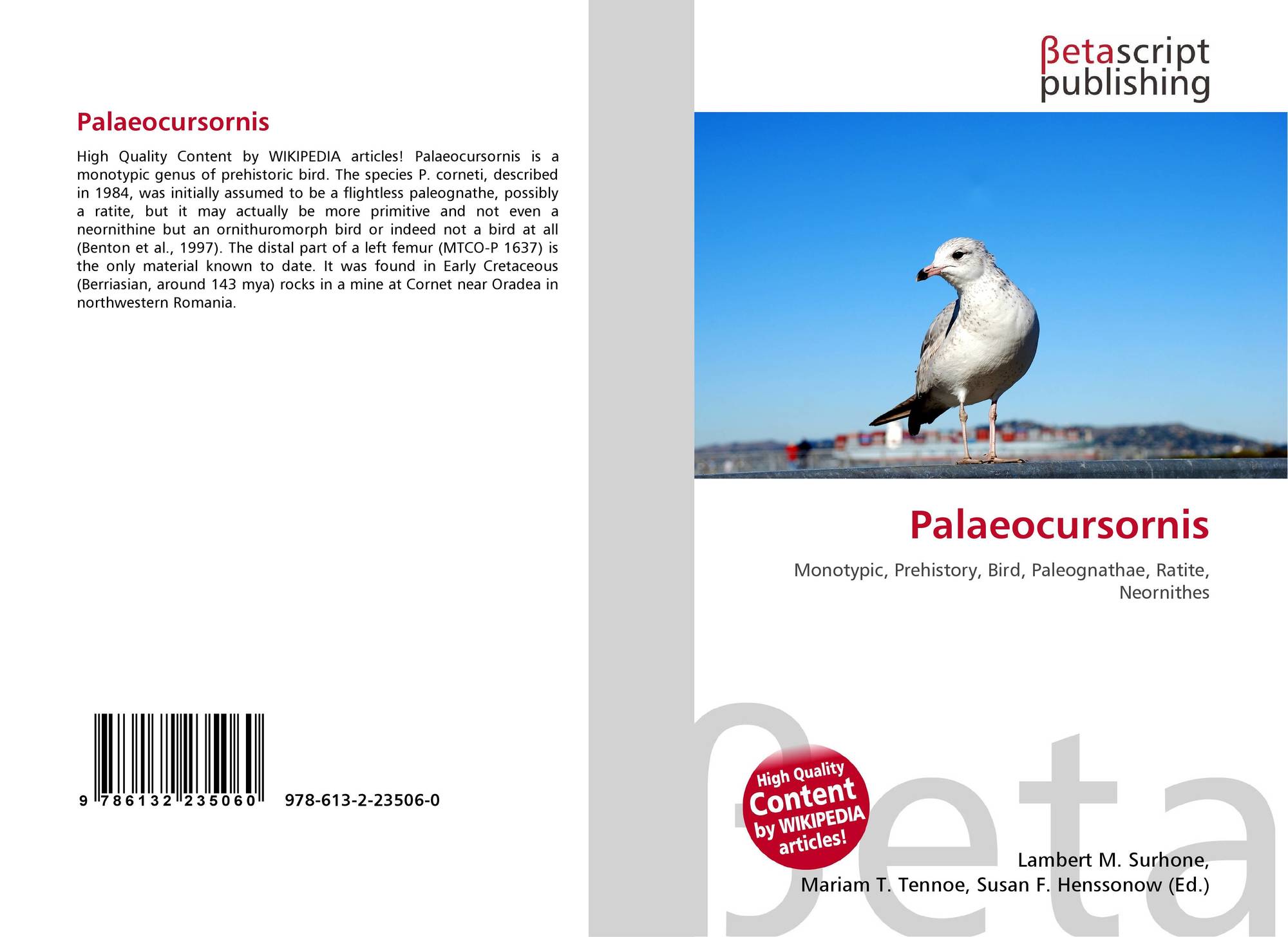 Palaeocursornis

High Quality Content by WIKIPEDIA articles! Palaeocursornis is a monotypic genus of prehistoric bird. The species P. corneti, described in 1984, was initially assumed to be a flightless paleognathe, possibly a ratite, but it may actually be more primitive and not even a neornithine but an ornithuromorph bird or indeed not a bird at all (Benton et al., 1997). The distal part of a left femur (MTCO-P 1637) is the only material known to date. It was found in Early Cretaceous (Berriasian, around 143 mya) rocks in a mine at Cornet near Oradea in northwestern Romania.

9 786132 235060

978-613-2-23506-0

βetascript
publishing

Palaeocursornis

Monotypic, Prehistory, Bird, Paleognathae, Ratite, Neornithes

High Quality
Content
by WIKIPEDIA
articles!

Lambert M. Surhone,
Mariam T. Tennoe, Susan F. Henssonow (Ed.)

βeta